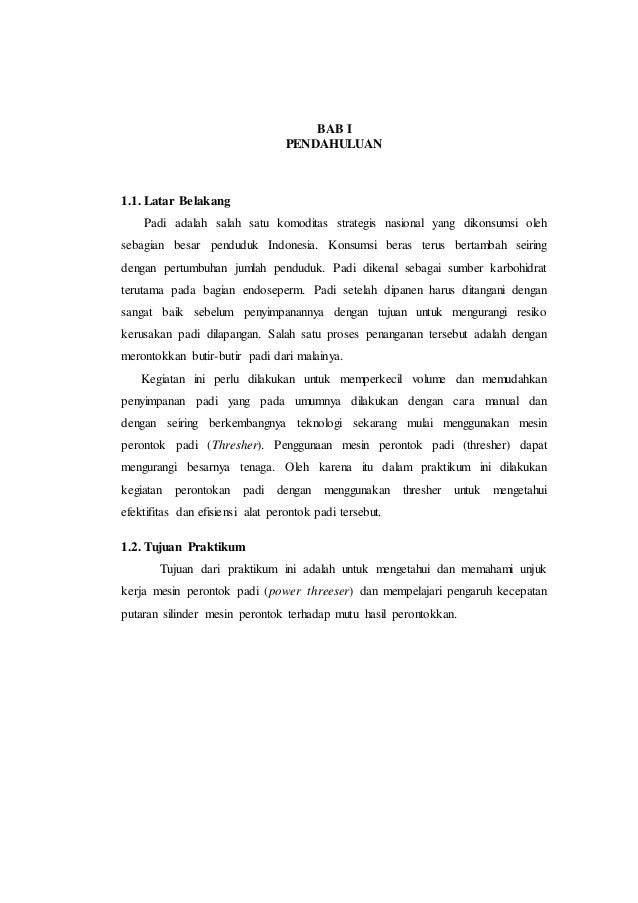 BAB I
PENDAHULUAN

1.1. Latar Belakang

Padi adalah salah satu komoditas strategis nasional yang dikonsumsi oleh sebagian besar penduduk Indonesia. Konsumsi beras terus bertambah seiring dengan pertumbuhan jumlah penduduk. Padi dikenal sebagai sumber karbohidrat terutama pada bagian endoseperm. Padi setelah dipanen harus ditangani dengan sangat baik sebelum penyimpanannya dengan tujuan untuk mengurangi resiko kerusakan padi dilapangan. Salah satu proses penanganan tersebut adalah dengan merontokkan butir-butir padi dari malainya.

Kegiatan ini perlu dilakukan untuk memperkecil volume dan memudahkan penyimpanan padi yang pada umumnya dilakukan dengan cara manual dan dengan seiring berkembangnya teknologi sekarang mulai menggunakan mesin perontok padi (Thresher). Penggunaan mesin perontok padi (thresher) dapat mengurangi besarnya tenaga. Oleh karena itu dalam praktikum ini dilakukan kegiatan perontokan padi dengan menggunakan thresher untuk mengetahui efektifitas dan efisiensi alat perontok padi tersebut.

1.2. Tujuan Praktikum

Tujuan dari praktikum ini adalah untuk mengetahui dan memahami unjuk kerja mesin perontok padi (power threeser) dan mempelajari pengaruh kecepatan putaran silinder mesin perontok terhadap mutu hasil perontokkan.